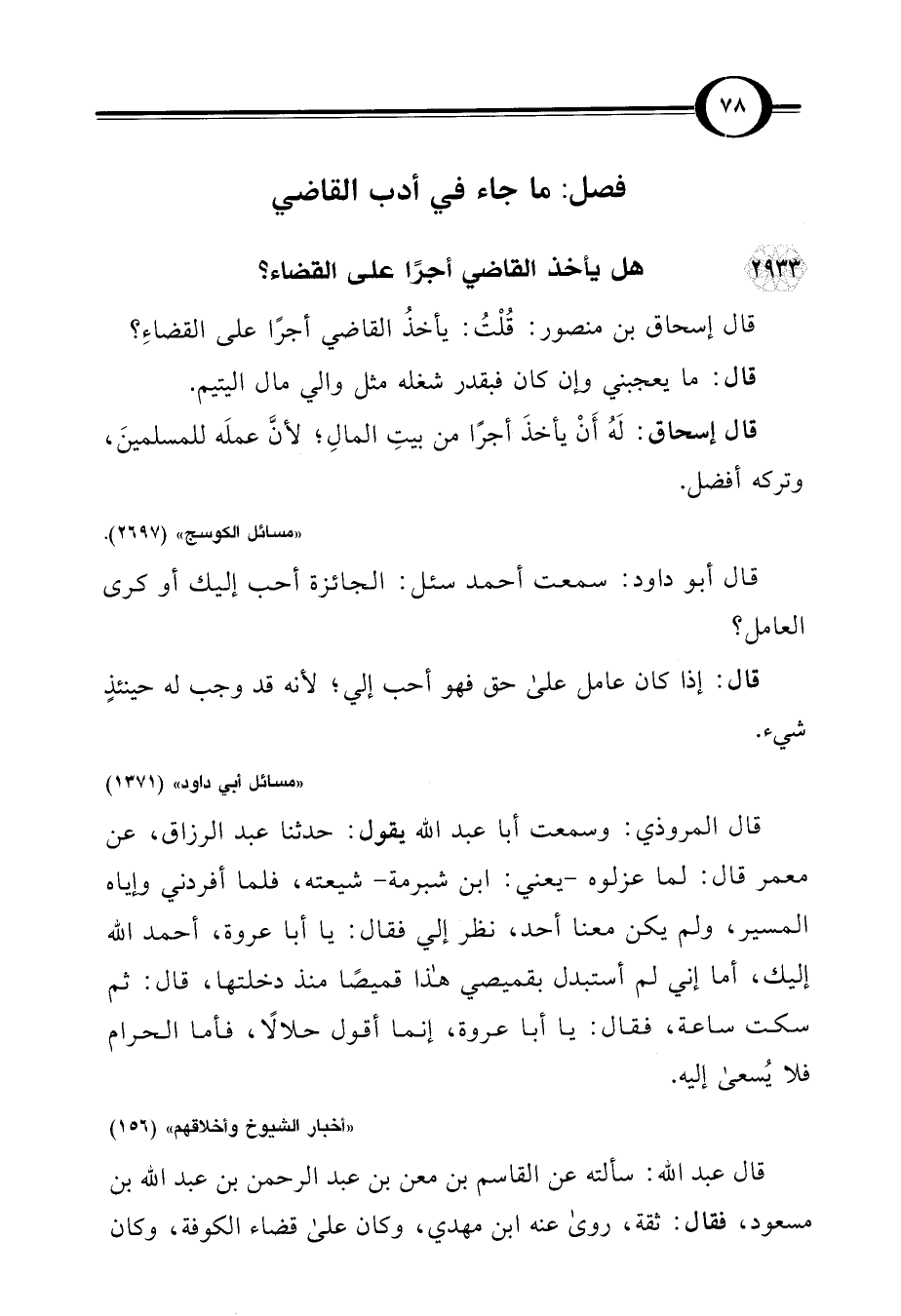 ٧٨

فصل: ما جاء في أدب القاضي

٢٩٣٣ هل يأخذ القاضي أجرًا على القضاء؟

قال إسحاق بن منصور: قُلْتُ: يأخذُ القاضي أجرًا على القضاءِ؟

قال: ما يعجبني وإن كان فبقدر شغله مثل والي مال اليتيم.

قال إسحاق: لَهُ أَنْ يأخذَ أجرًا من بيتِ المالِ؛ لأنَّ عملَه للمسلمينَ، وتركه أفضل.

«مسائل الكوسج» (٢٦٩٧).

قال أبو داود: سمعت أحمد سئل: الجائزة أحب إليك أو كرى العامل؟

قال: إذا كان عامل علىٰ حق فهو أحب إلي؛ لأنه قد وجب له حينئذٍ شيء.

«مسائل أبي داود» (١٣٧١)

قال المروذي: وسمعت أبا عبد الله يقول: حدثنا عبد الرزاق، عن معمر قال: لما عزلوه -يعني: ابن شبرمة- شيعته، فلما أفردني وإياه المسير، ولم يكن معنا أحد، نظر إلي فقال: يا أبا عروة، أحمد الله إليك، أما إني لم أستبدل بقميصي هٰذا قميصًا منذ دخلتها، قال: ثم سكت ساعة، فقال: يا أبا عروة، إنما أقول حلالًا، فأما الحرام فلا يُسعىٰ إليه.

«أخبار الشيوخ وأخلاقهم» (١٥٦)

قال عبد الله: سألته عن القاسم بن معن بن عبد الرحمن بن عبد الله بن مسعود، فقال: ثقة، روىٰ عنه ابن مهدي، وكان علىٰ قضاء الكوفة، وكان